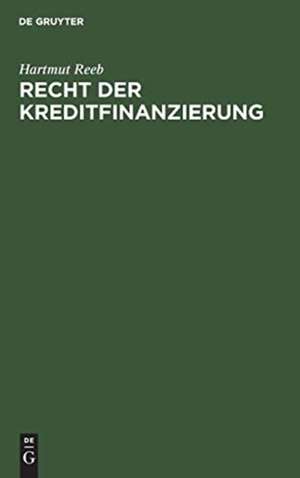 DE GRUYTER

Hartmut Reeb

RECHT DER KREDITFINANZIERUNG

DE
G